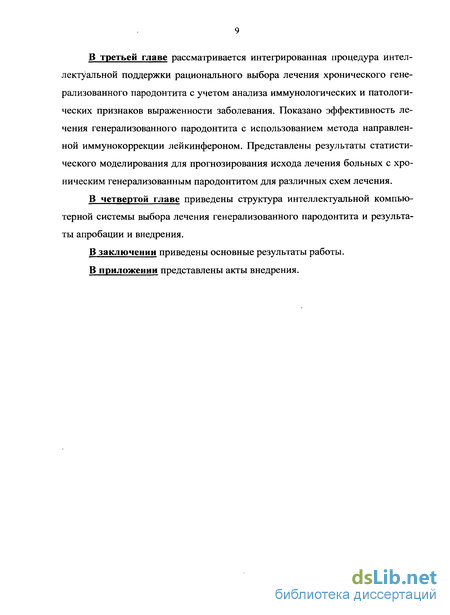 9

В третьей главе рассматривается интегрированная процедура интеллектуальной поддержки рационального выбора лечения хронического генерализованного пародонтита с учетом анализа иммунологических и патологических признаков выраженности заболевания. Показано эффективность лечения генерализованного пародонтита с использованием метода направленной иммунокоррекции лейкинфероном. Представлены результаты статистического моделирования для прогнозирования исхода лечения больных с хроническим генерализованным пародонтитом для различных схем лечения.

В четвертой главе приведены структура интеллектуальной компьютерной системы выбора лечения генерализованного пародонтита и результаты апробации и внедрения.

В заключении приведены основные результаты работы.

В приложении представлены акты внедрения.

dsLib.net
библиотека диссертаций